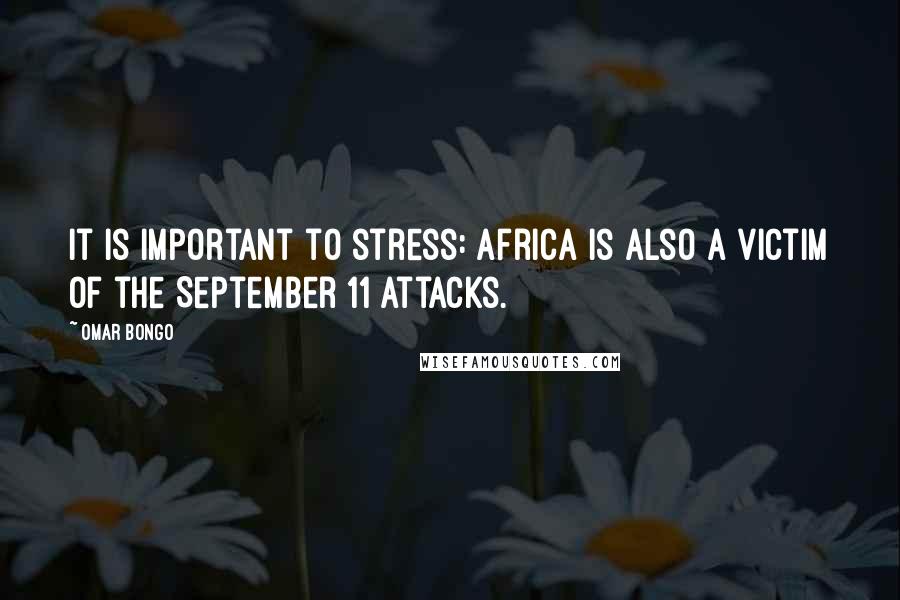 IT IS IMPORTANT TO STRESS: AFRICA IS ALSO A VICTIM OF THE SEPTEMBER 11 ATTACKS.

~ OMAR BONGO

WISEFAMOUSQUOTES.COM